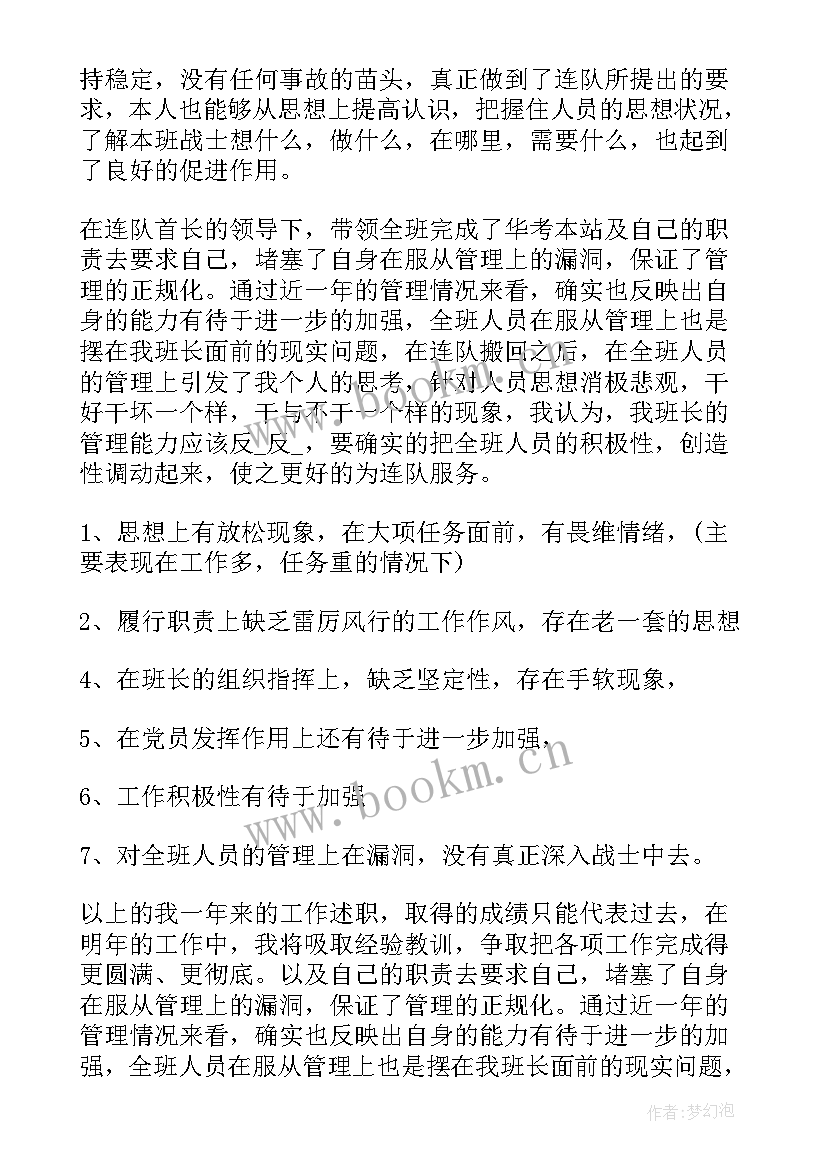 持稳定，没有任何事故的苗头，真正做到了连队所提出的要求，本人也能够从思想上提高认识，把握住人员的思想状况，了解本班战士想什么，做什么，在哪里，需要什么，也起到了良好的促进作用。

在连队首长的领导下，带领全班完成了华考本站及自己的职责去要求自己，堵塞了自身在服从管理上的漏洞，保证了管理的正规化。通过近一年的管理情况来看，确实也反映出自身的能力有待于进一步的加强，全班人员在服从管理上也是摆在我班长面前的现实问题，在连队搬回之后，在全班人员的管理上引发了我个人的思考，针对人员思想消极悲观，干好干坏一个样，干与不干一个样的现象，我认为，我班长的管理能力应该反_反_，要确实的把全班人员的积极性，创造性调动起来，使之更好的为连队服务。

1、思想上有放松现象，在大项任务面前，有畏维情绪，（主要表现在工作多，任务重的情况下）

2、履行职责上缺乏雷厉风行的工作作风，存在老一套的思想

4、在班长的组织指挥上，缺乏坚定性，存在手软现象，

5、在党员发挥作用上还有待于进一步加强，

6、工作积极性有待于加强

7、对全班人员的管理上在漏洞，没有真正深入战士中去。

以上的我一年来的工作述职，取得的成绩只能代表过去，在明年的工作中，我将吸取经验教训，争取把各项工作完成得更圆满、更彻底。以及自己的职责去要求自己，堵塞了自身在服从管理上的漏洞，保证了管理的正规化。通过近一年的管理情况来看，确实也反映出自身的能力有待于进一步的加强，全班人员在服从管理上也是摆在我班长面前的现实问题，

www.bookm.cn

作者：梦幻泡